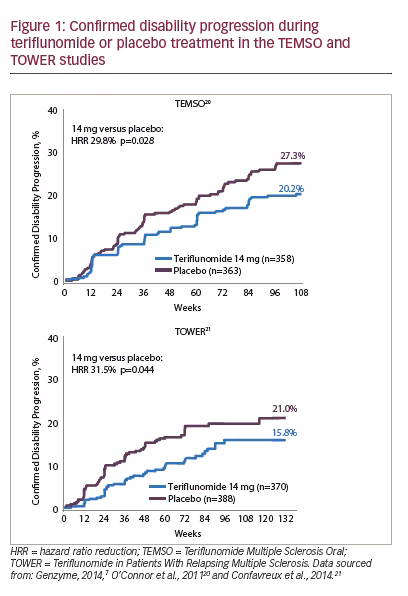 Figure 1: Confirmed disability progression during teriflunomide or placebo treatment in the TEMSO and TOWER studies

TEMSO$^{20}$

14 mg versus placebo:
HRR 29.8% p=0.028

Confirmed Disability Progression, %

40
30
20
10
0

27.3%
20.2%

Teriflunomide 14 mg (n=358)
Placebo (n=363)

0 12 24 36 48 60 72 84 96 108
Weeks

TOWER$^{21}$

14 mg versus placebo:
HRR 31.5% p=0.044

Confirmed Disability Progression, %

40
30
20
10
0

21.0%
15.8%

Teriflunomide 14 mg (n=370)
Placebo (n=388)

0 12 24 36 48 60 72 84 96 108 120 132
Weeks

HRR = hazard ratio reduction; TEMSO = Teriflunomide Multiple Sclerosis Oral; TOWER = Teriflunomide in Patients With Relapsing Multiple Sclerosis. Data sourced from: Genzyme, 2014,$^{7}$ O'Connor et al., 2011$^{20}$ and Confavreux et al., 2014.$^{21}$